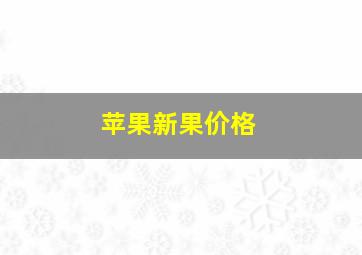 苹果新果价格